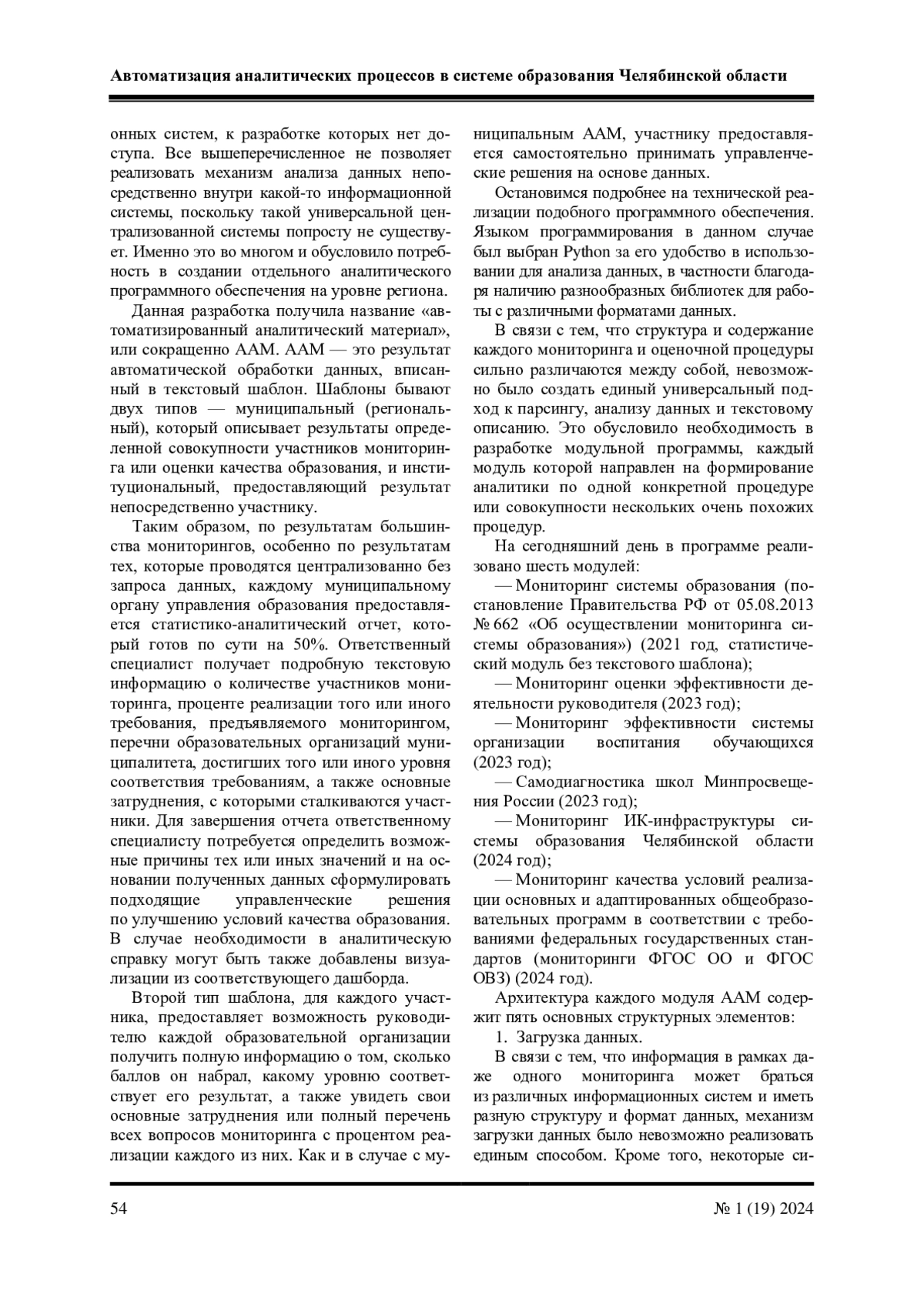 Автоматизация аналитических процессов в системе образования Челябинской области

онных систем, к разработке которых нет доступа. Все вышеперечисленное не позволяет реализовать механизм анализа данных непосредственно внутри какой-то информационной системы, поскольку такой универсальной централизованной системы попросту не существует. Именно это во многом и обусловило потребность в создании отдельного аналитического программного обеспечения на уровне региона.

Данная разработка получила название «автоматизированный аналитический материал», или сокращенно ААМ. ААМ — это результат автоматической обработки данных, вписанный в текстовый шаблон. Шаблоны бывают двух типов — муниципальный (региональный), который описывает результаты определенной совокупности участников мониторинга или оценки качества образования, и институциональный, предоставляющий результат непосредственно участнику.

Таким образом, по результатам большинства мониторингов, особенно по результатам тех, которые проводятся централизованно без запроса данных, каждому муниципальному органу управления образования предоставляется статистико-аналитический отчет, который готов по сути на 50%. Ответственный специалист получает подробную текстовую информацию о количестве участников мониторинга, проценте реализации того или иного требования, предъявляемого мониторингом, перечни образовательных организаций муниципалитета, достигших того или иного уровня соответствия требованиям, а также основные затруднения, с которыми сталкиваются участники. Для завершения отчета ответственному специалисту потребуется определить возможные причины тех или иных значений и на основании полученных данных сформулировать подходящие управленческие решения по улучшению условий качества образования. В случае необходимости в аналитическую справку могут быть также добавлены визуализации из соответствующего дашборда.

Второй тип шаблона, для каждого участника, предоставляет возможность руководителю каждой образовательной организации получить полную информацию о том, сколько баллов он набрал, какому уровню соответствует его результат, а также увидеть свои основные затруднения или полный перечень всех вопросов мониторинга с процентом реализации каждого из них. Как и в случае с муниципальным ААМ, участнику предоставляется самостоятельно принимать управленческие решения на основе данных.

Остановимся подробнее на технической реализации подобного программного обеспечения. Языком программирования в данном случае был выбран Python за его удобство в использовании для анализа данных, в частности благодаря наличию разнообразных библиотек для работы с различными форматами данных.

В связи с тем, что структура и содержание каждого мониторинга и оценочной процедуры сильно различаются между собой, невозможно было создать единый универсальный подход к парсингу, анализу данных и текстовому описанию. Это обусловило необходимость в разработке модульной программы, каждый модуль которой направлен на формирование аналитики по одной конкретной процедуре или совокупности нескольких очень похожих процедур.

На сегодняшний день в программе реализовано шесть модулей:

— Мониторинг системы образования (постановление Правительства РФ от 05.08.2013 № 662 «Об осуществлении мониторинга системы образования») (2021 год, статистический модуль без текстового шаблона);

— Мониторинг оценки эффективности деятельности руководителя (2023 год);

— Мониторинг эффективности системы организации воспитания обучающихся (2023 год);

— Самодиагностика школ Минпросвещения России (2023 год);

— Мониторинг ИК-инфраструктуры системы образования Челябинской области (2024 год);

— Мониторинг качества условий реализации основных и адаптированных общеобразовательных программ в соответствии с требованиями федеральных государственных стандартов (мониторинги ФГОС ОО и ФГОС ОВЗ) (2024 год).

Архитектура каждого модуля ААМ содержит пять основных структурных элементов:

1. Загрузка данных.

В связи с тем, что информация в рамках даже одного мониторинга может браться из различных информационных систем и иметь разную структуру и формат данных, механизм загрузки данных было невозможно реализовать единым способом. Кроме того, некоторые си-

54

№ 1 (19) 2024